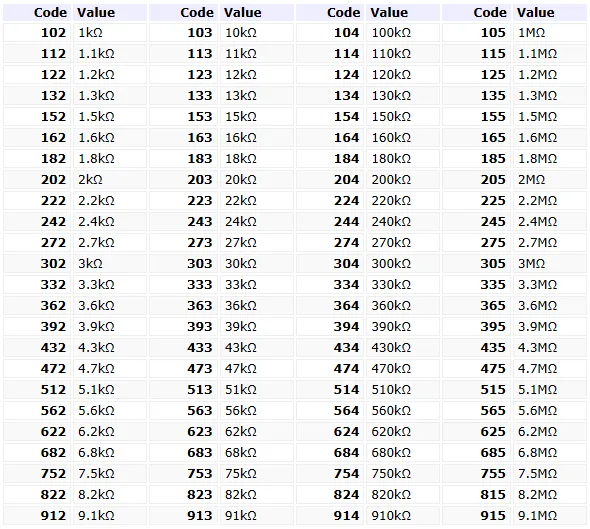 | Code | Value | Code | Value | Code | Value | Code | Value |
|---|---|---|---|---|---|---|---|
| 102 | 1kΩ | 103 | 10kΩ | 104 | 100kΩ | 105 | 1MΩ |
| 112 | 1.1kΩ | 113 | 11kΩ | 114 | 110kΩ | 115 | 1.1MΩ |
| 122 | 1.2kΩ | 123 | 12kΩ | 124 | 120kΩ | 125 | 1.2MΩ |
| 132 | 1.3kΩ | 133 | 13kΩ | 134 | 130kΩ | 135 | 1.3MΩ |
| 152 | 1.5kΩ | 153 | 15kΩ | 154 | 150kΩ | 155 | 1.5MΩ |
| 162 | 1.6kΩ | 163 | 16kΩ | 164 | 160kΩ | 165 | 1.6MΩ |
| 182 | 1.8kΩ | 183 | 18kΩ | 184 | 180kΩ | 185 | 1.8MΩ |
| 202 | 2kΩ | 203 | 20kΩ | 204 | 200kΩ | 205 | 2MΩ |
| 222 | 2.2kΩ | 223 | 22kΩ | 224 | 220kΩ | 225 | 2.2MΩ |
| 242 | 2.4kΩ | 243 | 24kΩ | 244 | 240kΩ | 245 | 2.4MΩ |
| 272 | 2.7kΩ | 273 | 27kΩ | 274 | 270kΩ | 275 | 2.7MΩ |
| 302 | 3kΩ | 303 | 30kΩ | 304 | 300kΩ | 305 | 3MΩ |
| 332 | 3.3kΩ | 333 | 33kΩ | 334 | 330kΩ | 335 | 3.3MΩ |
| 362 | 3.6kΩ | 363 | 36kΩ | 364 | 360kΩ | 365 | 3.6MΩ |
| 392 | 3.9kΩ | 393 | 39kΩ | 394 | 390kΩ | 395 | 3.9MΩ |
| 432 | 4.3kΩ | 433 | 43kΩ | 434 | 430kΩ | 435 | 4.3MΩ |
| 472 | 4.7kΩ | 473 | 47kΩ | 474 | 470kΩ | 475 | 4.7MΩ |
| 512 | 5.1kΩ | 513 | 51kΩ | 514 | 510kΩ | 515 | 5.1MΩ |
| 562 | 5.6kΩ | 563 | 56kΩ | 564 | 560kΩ | 565 | 5.6MΩ |
| 622 | 6.2kΩ | 623 | 62kΩ | 624 | 620kΩ | 625 | 6.2MΩ |
| 682 | 6.8kΩ | 683 | 68kΩ | 684 | 680kΩ | 685 | 6.8MΩ |
| 752 | 7.5kΩ | 753 | 75kΩ | 754 | 750kΩ | 755 | 7.5MΩ |
| 822 | 8.2kΩ | 823 | 82kΩ | 824 | 820kΩ | 815 | 8.2MΩ |
| 912 | 9.1kΩ | 913 | 91kΩ | 914 | 910kΩ | 915 | 9.1MΩ |